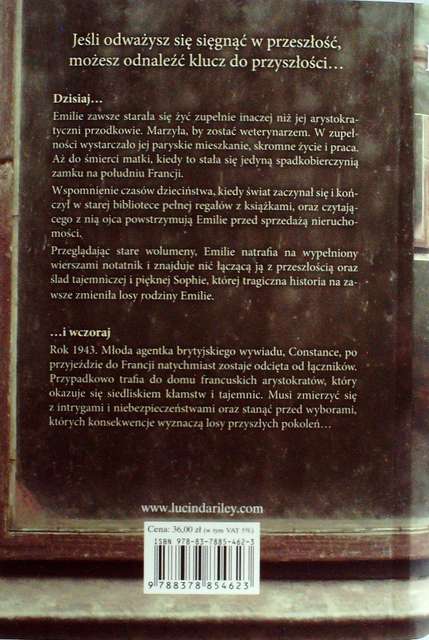 Jeśli odważysz się sięgnąć w przeszłość, możesz odnaleźć klucz do przyszłości…

Dzisiaj…

Emilie zawsze starała się żyć zupełnie inaczej niż jej arystokratyczni przodkowie. Marzyła, by zostać weterynarzem. W zupełności wystarczało jej paryskie mieszkanie, skromne życie i praca. Aż do śmierci matki, kiedy to stała się jedyną spadkobierczynią zamku na południu Francji.

Wspomnienie czasów dzieciństwa, kiedy świat zaczynał się i kończył w starej bibliotece pełnej regałów z książkami, oraz czytającego z nią ojca powstrzymują Emilie przed sprzedażą nieruchomości.

Przeglądając stare wolumeny, Emilie natrafia na wypełniony wierszami notatnik i znajduje nić łączącą ją z przeszłością oraz ślad tajemniczej i pięknej Sophie, której tragiczna historia na zawsze zmieniła losy rodziny Emilie.

…i wczoraj

Rok 1943. Młoda agentka brytyjskiego wywiadu, Constance, po przyjeździe do Francji natychmiast zostaje odcięta od łączników. Przypadkowo trafia do domu francuskich arystokratów, który okazuje się siedliskiem kłamstw i tajemnic. Musi zmierzyć się z intrygami i niebezpieczeństwami oraz stanąć przed wyborami, których konsekwencje wyznaczą losy przyszłych pokoleń…

www.lucindariley.com

Cena: 36,00 zł (w tym VAT 5%)
ISBN 978-83-7885-462-3
9 788378 854623